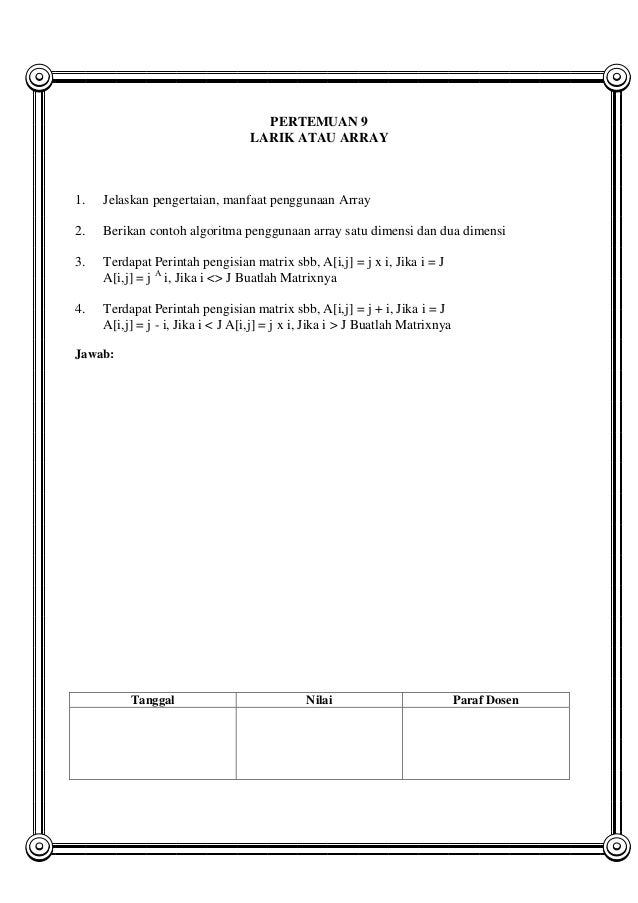 PERTEMUAN 9
LARIK ATAU ARRAY

1. Jelaskan pengertaian, manfaat penggunaan Array

2. Berikan contoh algoritma penggunaan array satu dimensi dan dua dimensi

3. Terdapat Perintah pengisian matrix sbb, A[i,j] = j x i, Jika i = J
A[i,j] = j ^ i, Jika i <> J Buatlah Matrixnya

4. Terdapat Perintah pengisian matrix sbb, A[i,j] = j + i, Jika i = J
A[i,j] = j - i, Jika i < J A[i,j] = j x i, Jika i > J Buatlah Matrixnya

Jawab:

| Tanggal | Nilai | Paraf Dosen |
|---|---|---|
| | | |